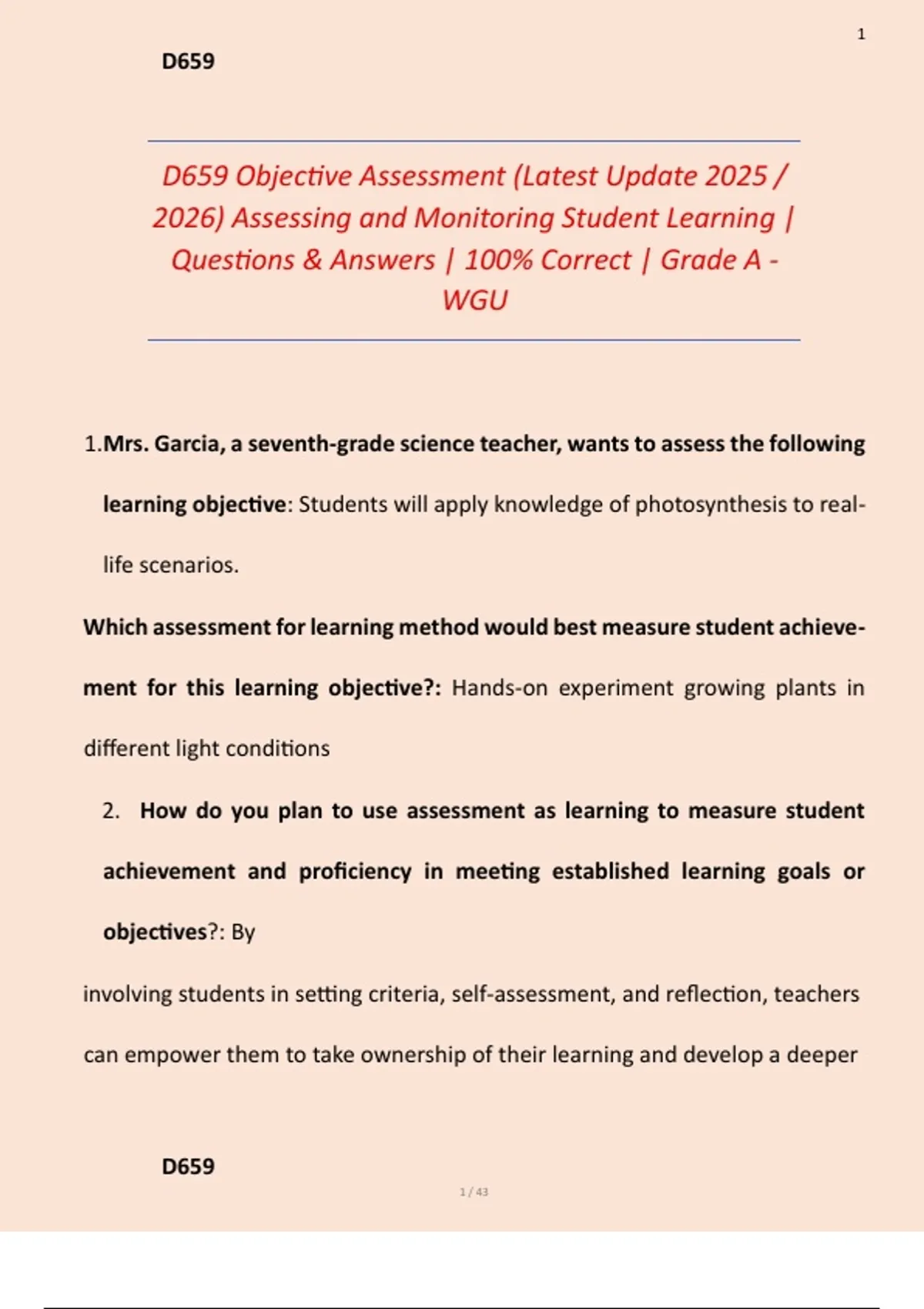 1

D659

D659 Objective Assessment (Latest Update 2025 / 2026) Assessing and Monitoring Student Learning | Questions & Answers | 100% Correct | Grade A - WGU

1.Mrs. Garcia, a seventh-grade science teacher, wants to assess the following learning objective: Students will apply knowledge of photosynthesis to real-life scenarios.

Which assessment for learning method would best measure student achievement for this learning objective?: Hands-on experiment growing plants in different light conditions

2. How do you plan to use assessment as learning to measure student achievement and proficiency in meeting established learning goals or objectives?: By

involving students in setting criteria, self-assessment, and reflection, teachers can empower them to take ownership of their learning and develop a deeper

D659

1 / 43